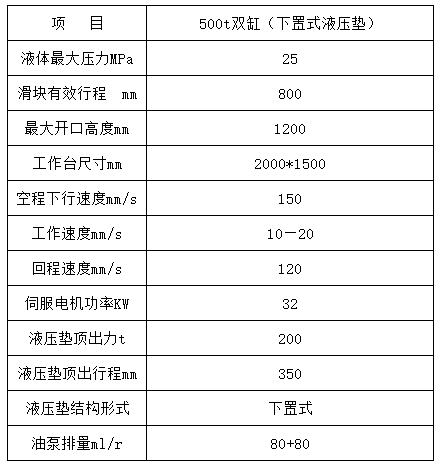 | 项　目 | 500t双缸（下置式液压垫） |
|---|---|
| 液体最大压力MPa | 25 |
| 滑块有效行程　mm | 800 |
| 最大开口高度mm | 1200 |
| 工作台尺寸mm | 2000*1500 |
| 空程下行速度mm/s | 150 |
| 工作速度mm/s | 10－20 |
| 回程速度mm/s | 120 |
| 伺服电机功率KW | 32 |
| 液压垫顶出力t | 200 |
| 液压垫顶出行程mm | 350 |
| 液压垫结构形式 | 下置式 |
| 油泵排量ml/r | 80+80 |